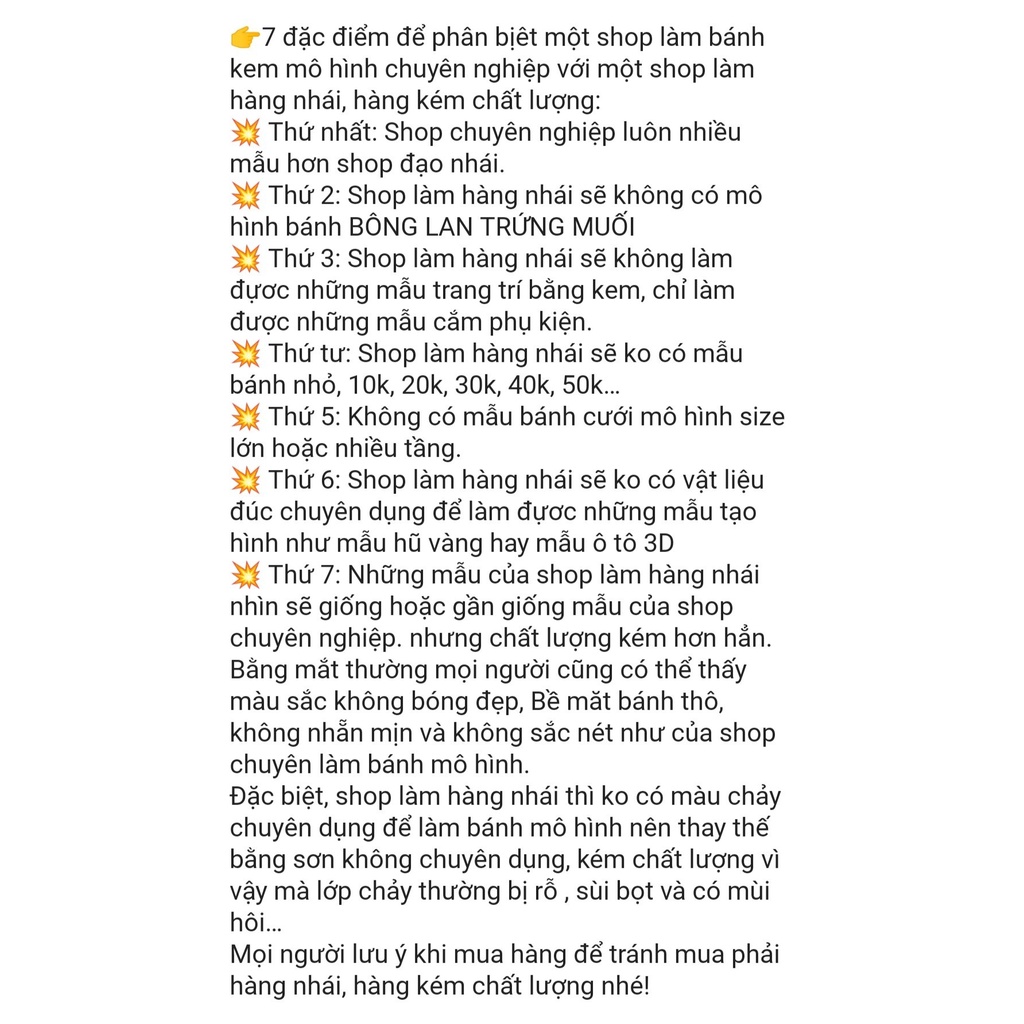 👉7 đặc điểm để phân biệt một shop làm bánh kem mô hình chuyên nghiệp với một shop làm hàng nhái, hàng kém chất lượng:
💥 Thứ nhất: Shop chuyên nghiệp luôn nhiều mẫu hơn shop đạo nhái.
💥 Thứ 2: Shop làm hàng nhái sẽ không có mô hình bánh BÔNG LAN TRỨNG MUỐI
💥 Thứ 3: Shop làm hàng nhái sẽ không làm được những mẫu trang trí bằng kem, chỉ làm được những mẫu cắm phụ kiện.
💥 Thứ tư: Shop làm hàng nhái sẽ ko có mẫu bánh nhỏ, 10k, 20k, 30k, 40k, 50k...
💥 Thứ 5: Không có mẫu bánh cưới mô hình size lớn hoặc nhiều tầng.
💥 Thứ 6: Shop làm hàng nhái sẽ ko có vật liệu đúc chuyên dụng để làm được những mẫu tạo hình như mẫu hũ vàng hay mẫu ô tô 3D
💥 Thứ 7: Những mẫu của shop làm hàng nhái nhìn sẽ giống hoặc gần giống mẫu của shop chuyên nghiệp. nhưng chất lượng kém hơn hẳn. Bằng mắt thường mọi người cũng có thể thấy màu sắc không bóng đẹp, Bề mặt bánh thô, không nhẵn mịn và không sắc nét như của shop chuyên làm bánh mô hình.
Đặc biệt, shop làm hàng nhái thì ko có màu chảy chuyên dụng để làm bánh mô hình nên thay thế bằng sơn không chuyên dụng, kém chất lượng vì vậy mà lớp chảy thường bị rỗ , sùi bọt và có mùi hôi...
Mọi người lưu ý khi mua hàng để tránh mua phải hàng nhái, hàng kém chất lượng nhé!